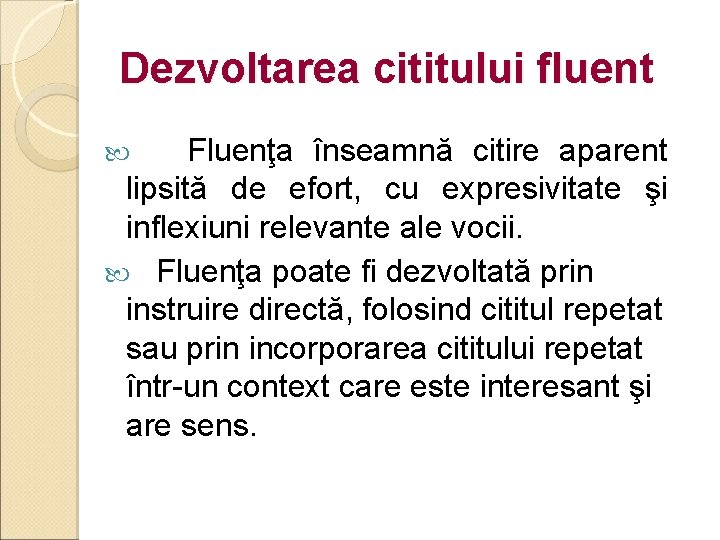 Dezvoltarea cititului fluent

• Fluenţa înseamnă citire aparent lipsită de efort, cu expresivitate şi inflexiuni relevante ale vocii.

• Fluenţa poate fi dezvoltată prin instruire directă, folosind cititul repetat sau prin incorporarea cititului repetat într-un context care este interesant şi are sens.